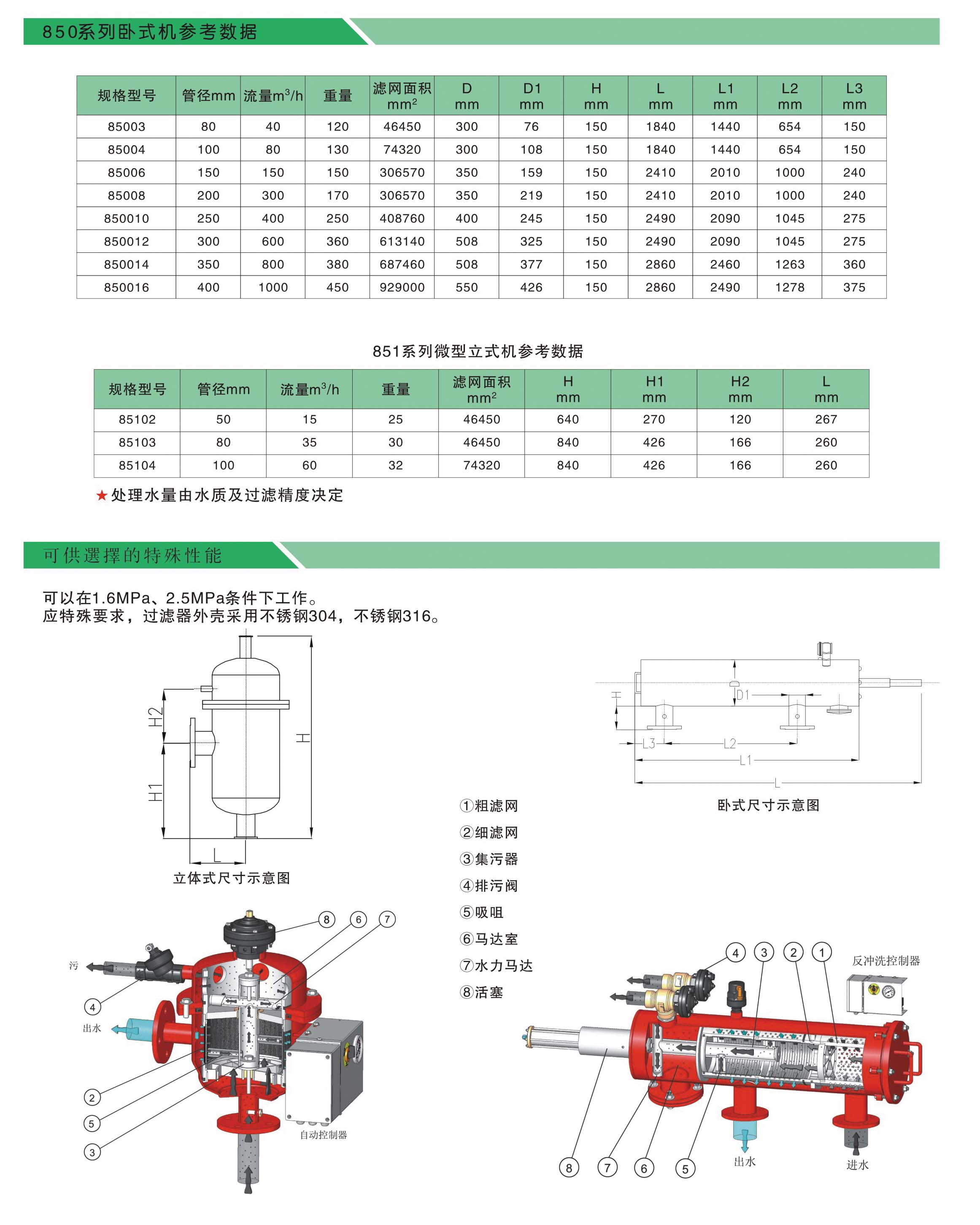 850系列卧式机参考数据

| 规格型号 | 管径mm | 流量$m^3/h$ | 重量 | 滤网面积 $mm^2$ | D mm | D1 mm | H mm | L mm | L1 mm | L2 mm | L3 mm |
|---|---|---|---|---|---|---|---|---|---|---|---|
| 85003 | 80 | 40 | 120 | 46450 | 300 | 76 | 150 | 1840 | 1440 | 654 | 150 |
| 85004 | 100 | 80 | 130 | 74320 | 300 | 108 | 150 | 1840 | 1440 | 654 | 150 |
| 85006 | 150 | 150 | 150 | 306570 | 350 | 159 | 150 | 2410 | 2010 | 1000 | 240 |
| 85008 | 200 | 300 | 170 | 306570 | 350 | 219 | 150 | 2410 | 2010 | 1000 | 240 |
| 850010 | 250 | 400 | 250 | 408760 | 400 | 245 | 150 | 2490 | 2090 | 1045 | 275 |
| 850012 | 300 | 600 | 360 | 613140 | 508 | 325 | 150 | 2490 | 2090 | 1045 | 275 |
| 850014 | 350 | 800 | 380 | 687460 | 508 | 377 | 150 | 2860 | 2460 | 1263 | 360 |
| 850016 | 400 | 1000 | 450 | 929000 | 550 | 426 | 150 | 2860 | 2490 | 1278 | 375 |

851系列微型立式机参考数据

| 规格型号 | 管径mm | 流量$m^3/h$ | 重量 | 滤网面积 $mm^2$ | H mm | H1 mm | H2 mm | L mm |
|---|---|---|---|---|---|---|---|---|
| 85102 | 50 | 15 | 25 | 46450 | 640 | 270 | 120 | 267 |
| 85103 | 80 | 35 | 30 | 46450 | 840 | 426 | 166 | 260 |
| 85104 | 100 | 60 | 32 | 74320 | 840 | 426 | 166 | 260 |

★处理水量由水质及过滤精度决定

可供選擇的特殊性能

可以在1.6MPa、2.5MPa条件下工作。
应特殊要求，过滤器外壳采用不锈钢304，不锈钢316。

H2 H1 H L
立体式尺寸示意图

H D1 L3 L2 L1 L
卧式尺寸示意图

①粗滤网
②细滤网
③集污器
④排污阀
⑤吸咀
⑥马达室
⑦水力马达
⑧活塞

8 6 7 污 4 出水 2 5 3 自动控制器

4 3 2 1 反冲洗控制器 8 7 6 5 出水 进水